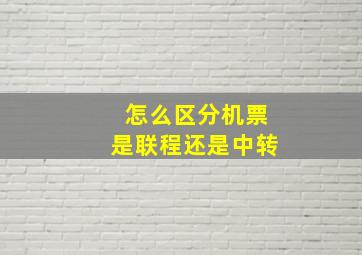 怎么区分机票
是联程还是中转